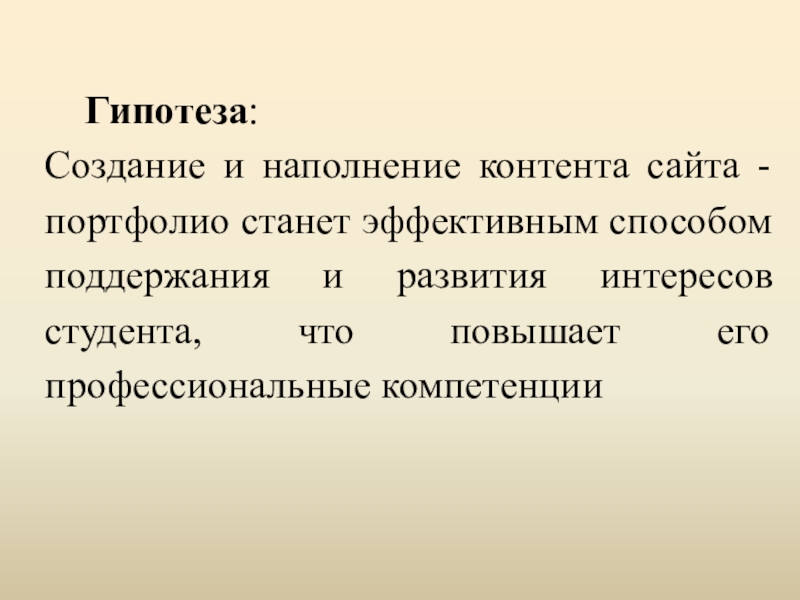 Гипотеза:

Создание и наполнение контента сайта - портфолио станет эффективным способом поддержания и развития интересов студента, что повышает его профессиональные компетенции